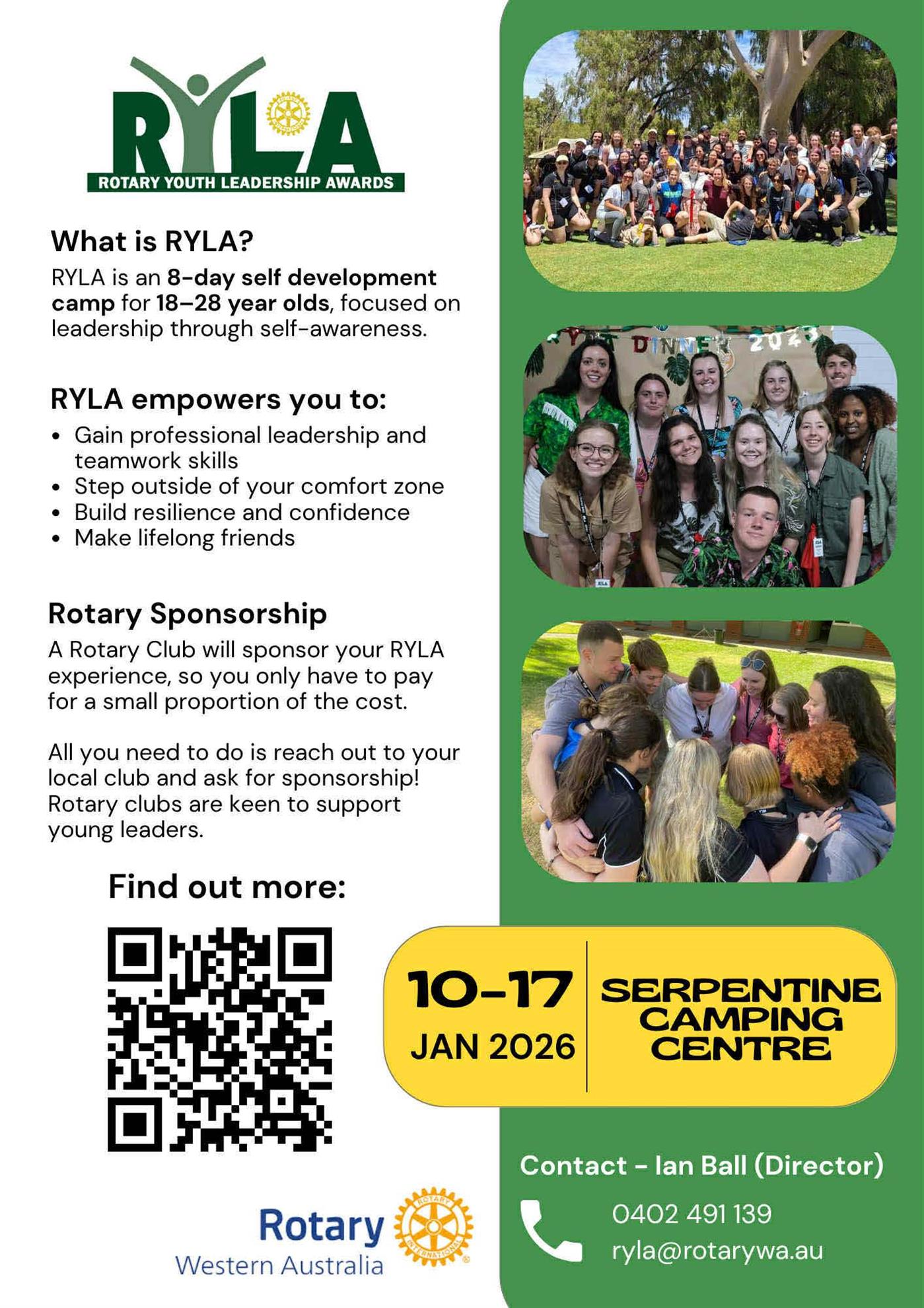 RYLA
ROTARY YOUTH LEADERSHIP AWARDS

What is RYLA?

RYLA is an 8-day self development camp for 18-28 year olds, focused on leadership through self-awareness.

RYLA empowers you to:

• Gain professional leadership and teamwork skills
• Step outside of your comfort zone
• Build resilience and confidence
• Make lifelong friends

Rotary Sponsorship

A Rotary Club will sponsor your RYLA experience, so you only have to pay for a small proportion of the cost.

All you need to do is reach out to your local club and ask for sponsorship! Rotary clubs are keen to support young leaders.

Find out more:

Rotary
Western Australia

10-17
JAN 2026

SERPENTINE
CAMPING
CENTRE

Contact - Ian Ball (Director)

0402 491 139
ryla@rotarywa.au